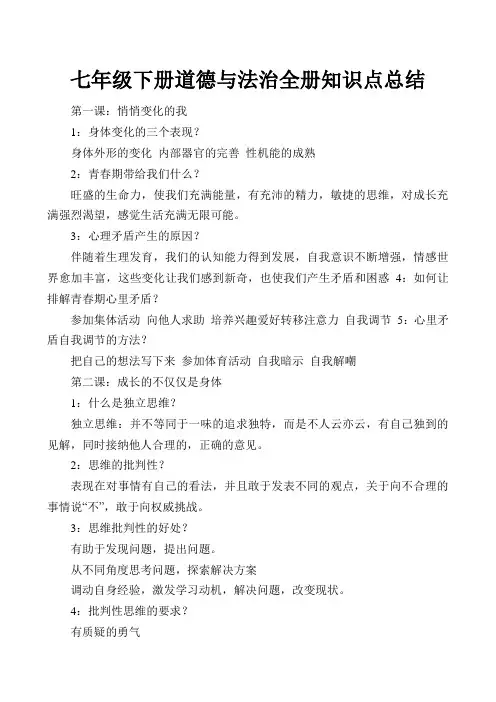 七年级下册道德与法治全册知识点总结

第一课：悄悄变化的我

1：身体变化的三个表现？

身体外形的变化 内部器官的完善 性机能的成熟

2：青春期带给我们什么？

旺盛的生命力，使我们充满能量，有充沛的精力，敏捷的思维，对成长充满强烈渴望，感觉生活充满无限可能。

3：心理矛盾产生的原因？

伴随着生理发育，我们的认知能力得到发展，自我意识不断增强，情感世界愈加丰富，这些变化让我们感到新奇，也使我们产生矛盾和困惑 4：如何让排解青春期心里矛盾？

参加集体活动 向他人求助 培养兴趣爱好转移注意力 自我调节 5：心里矛盾自我调节的方法？

把自己的想法写下来 参加体育活动 自我暗示 自我解嘲

第二课：成长的不仅仅是身体

1：什么是独立思维？

独立思维：并不等同于一味的追求独特，而是不人云亦云，有自己独到的见解，同时接纳他人合理的，正确的意见。

2：思维的批判性？

表现在对事情有自己的看法，并且敢于发表不同的观点，关于向不合理的事情说“不”，敢于向权威挑战。

3：思维批判性的好处？

有助于发现问题，提出问题。

从不同角度思考问题，探索解决方案

调动自身经验，激发学习动机，解决问题，改变现状。

4：批判性思维的要求？

有质疑的勇气